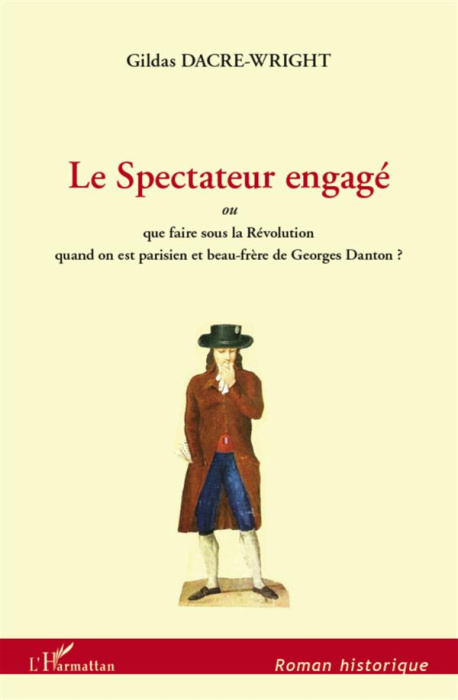 Gildas DACRE-WRIGHT

Le Spectateur engagé

ou

que faire sous la Révolution
quand on est parisien et beau-frère de Georges Danton ?

L'Harmattan

Roman historique